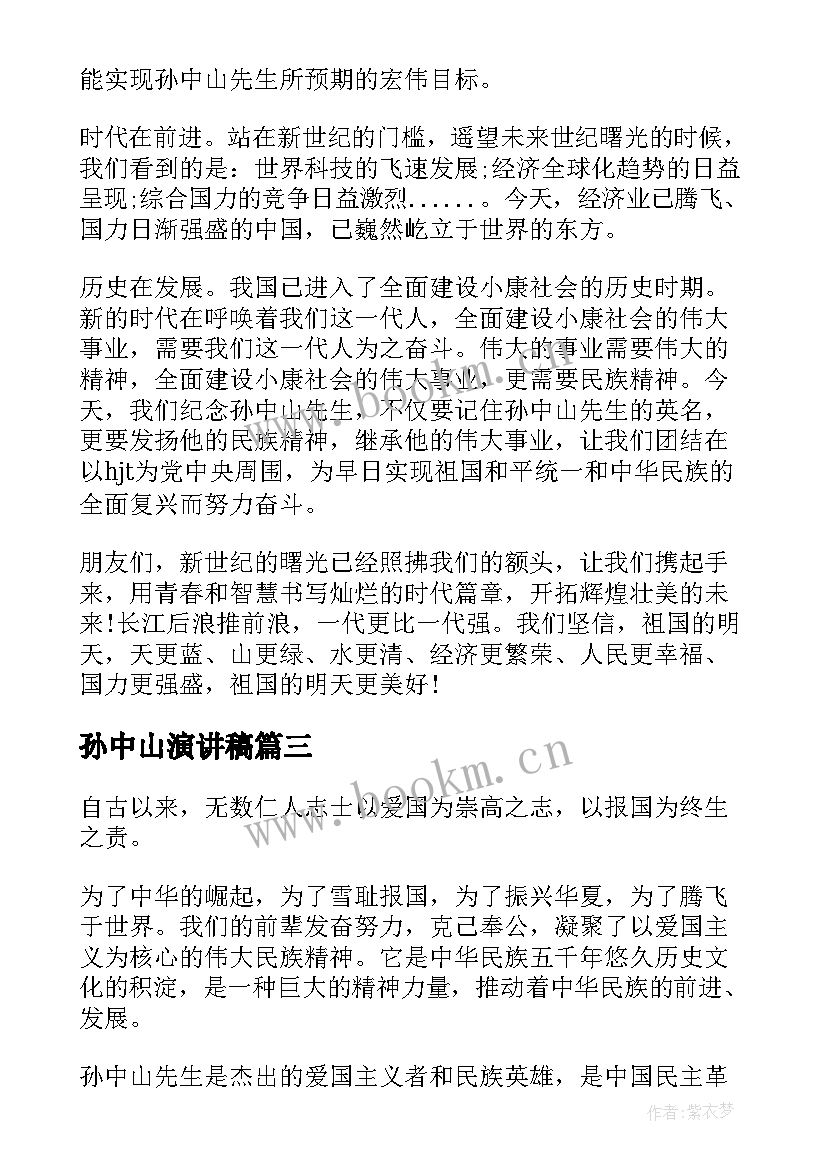 能实现孙中山先生所预期的宏伟目标。

时代在前进。站在新世纪的门槛，遥望未来世纪曙光的时候，我们看到的是：世界科技的飞速发展;经济全球化趋势的日益呈现;综合国力的竞争日益激烈......。今天，经济业已腾飞、国力日渐强盛的中国，已巍然屹立于世界的东方。

历史在发展。我国已进入了全面建设小康社会的历史时期。新的时代在呼唤着我们这一代人，全面建设小康社会的伟大事业，需要我们这一代人为之奋斗。伟大的事业需要伟大的精神，全面建设小康社会的伟大事业，更需要民族精神。今天，我们纪念孙中山先生，不仅要记住孙中山先生的英名，更要发扬他的民族精神，继承他的伟大事业，让我们团结在以hjt为党中央周围，为早日实现祖国和平统一和中华民族的全面复兴而努力奋斗。

朋友们，新世纪的曙光已经照拂我们的额头，让我们携起手来，用青春和智慧书写灿烂的时代篇章，开拓辉煌壮美的未来!长江后浪推前浪，一代更比一代强。我们坚信，祖国的明天，天更蓝、山更绿、水更清、经济更繁荣、人民更幸福、国力更强盛，祖国的明天更美好!

孙中山演讲稿篇三

www.bookm.cn

自古以来，无数仁人志士以爱国为崇高之志，以报国为终生之责。

为了中华的崛起，为了雪耻报国，为了振兴华夏，为了腾飞于世界。我们的前辈发奋努力，克己奉公，凝聚了以爱国主义为核心的伟大民族精神。它是中华民族五千年悠久历史文化的积淀，是一种巨大的精神力量，推动着中华民族的前进、发展。

孙中山先生是杰出的爱国主义者和民族英雄，是中国民主革

作者：紫衣梦